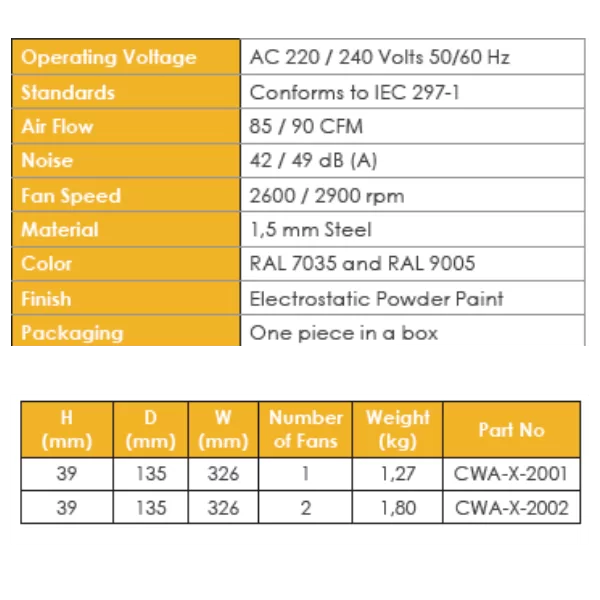 | Operating Voltage | AC 220 / 240 Volts 50/60 Hz |
|---|---|
| Standards | Conforms to IEC 297-1 |
| Air Flow | 85 / 90 CFM |
| Noise | 42 / 49 dB (A) |
| Fan Speed | 2600 / 2900 rpm |
| Material | 1,5 mm Steel |
| Color | RAL 7035 and RAL 9005 |
| Finish | Electrostatic Powder Paint |
| Packaging | One piece in a box |

| H (mm) | D (mm) | W (mm) | Number of Fans | Weight (kg) | Part No |
|---|---|---|---|---|---|
| 39 | 135 | 326 | 1 | 1,27 | CWA-X-2001 |
| 39 | 135 | 326 | 2 | 1,80 | CWA-X-2002 |